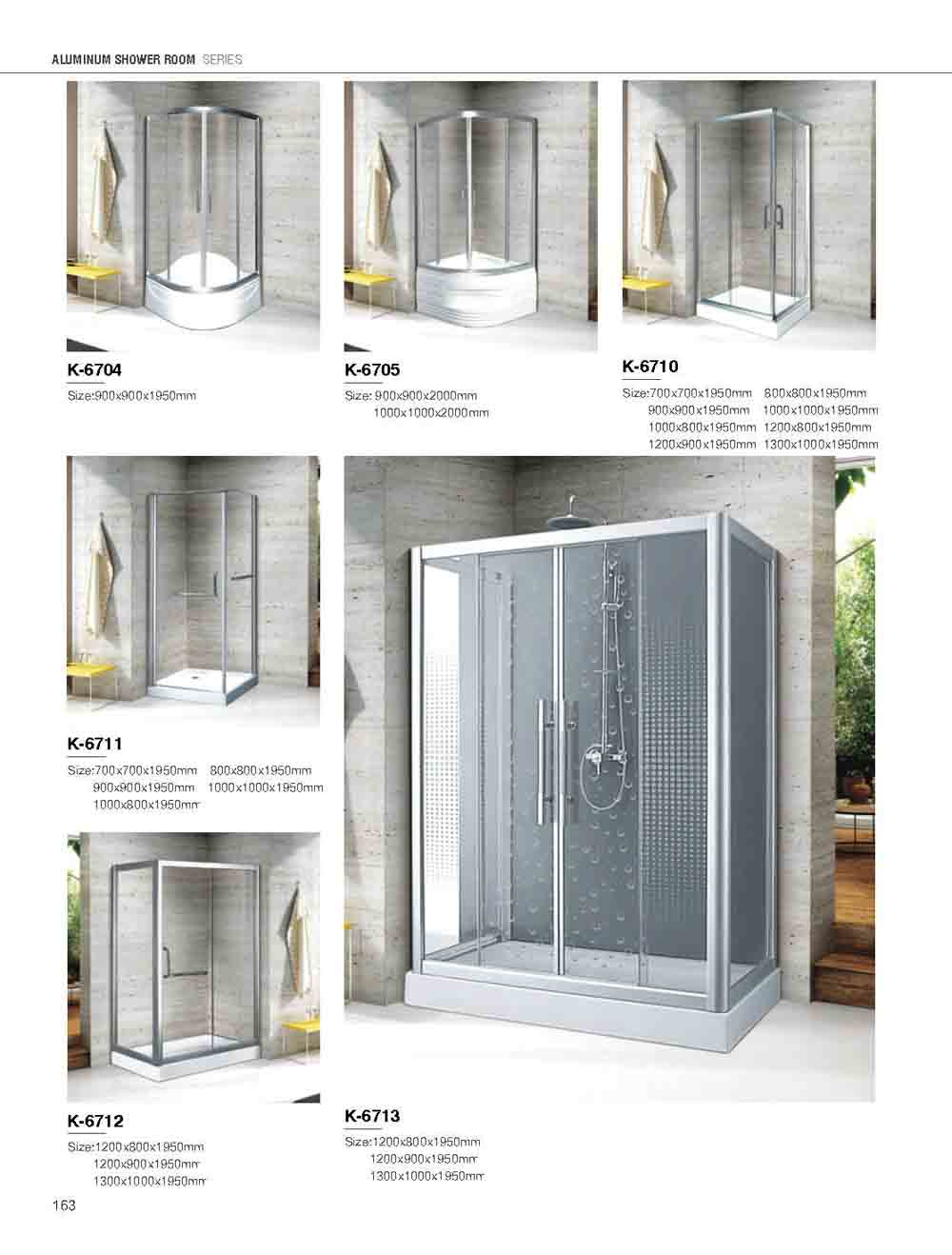 ALUMINUM SHOWER ROOM SERIES

K-6704

Size:900x900x1950mm

K-6705

Size: 900x900x2000mm
1000x1000x2000mm

K-6710

Size:700x700x1950mm 800x800x1950mm
900x900x1950mm 1000x1000x1950mm
1000x800x1950mm 1200x800x1950mm
1200x900x1950mm 1300x1000x1950mm

K-6711

Size:700x700x1950mm 800x800x1950mm
900x900x1950mm 1000x1000x1950mm
1000x800x1950mm

K-6712

Size:1200x800x1950mm
1200x900x1950mm
1300x1000x1950mm

K-6713

Size:1200x800x1950mm
1200x900x1950mm
1300x1000x1950mm

163